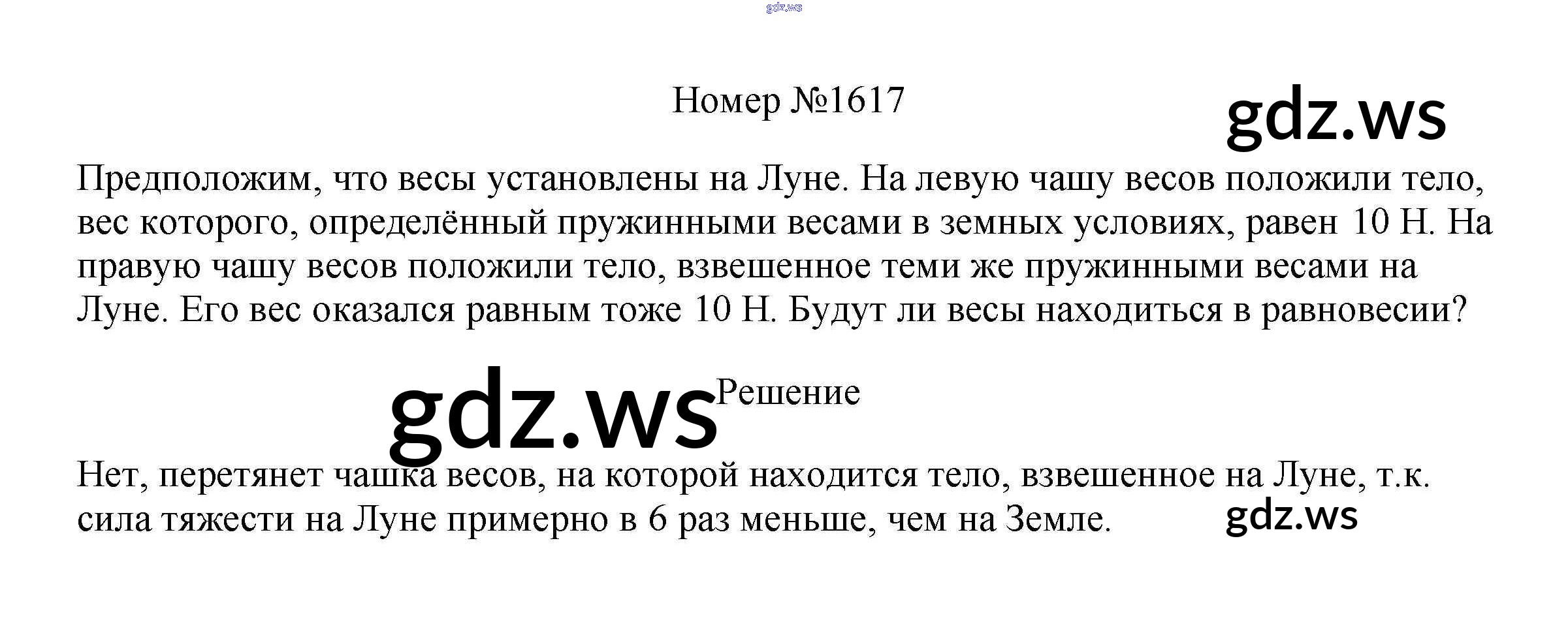 gdz.ws

Номер №1617

gdz.ws

Предположим, что весы установлены на Луне. На левую чашу весов положили тело, вес которого, определённый пружинными весами в земных условиях, равен 10 Н. На правую чашу весов положили тело, взвешенное теми же пружинными весами на Луне. Его вес оказался равным тоже 10 Н. Будут ли весы находиться в равновесии?

gdz.ws

Решение

Нет, перетянет чашка весов, на которой находится тело, взвешенное на Луне, т.к. сила тяжести на Луне примерно в 6 раз меньше, чем на Земле.

gdz.ws